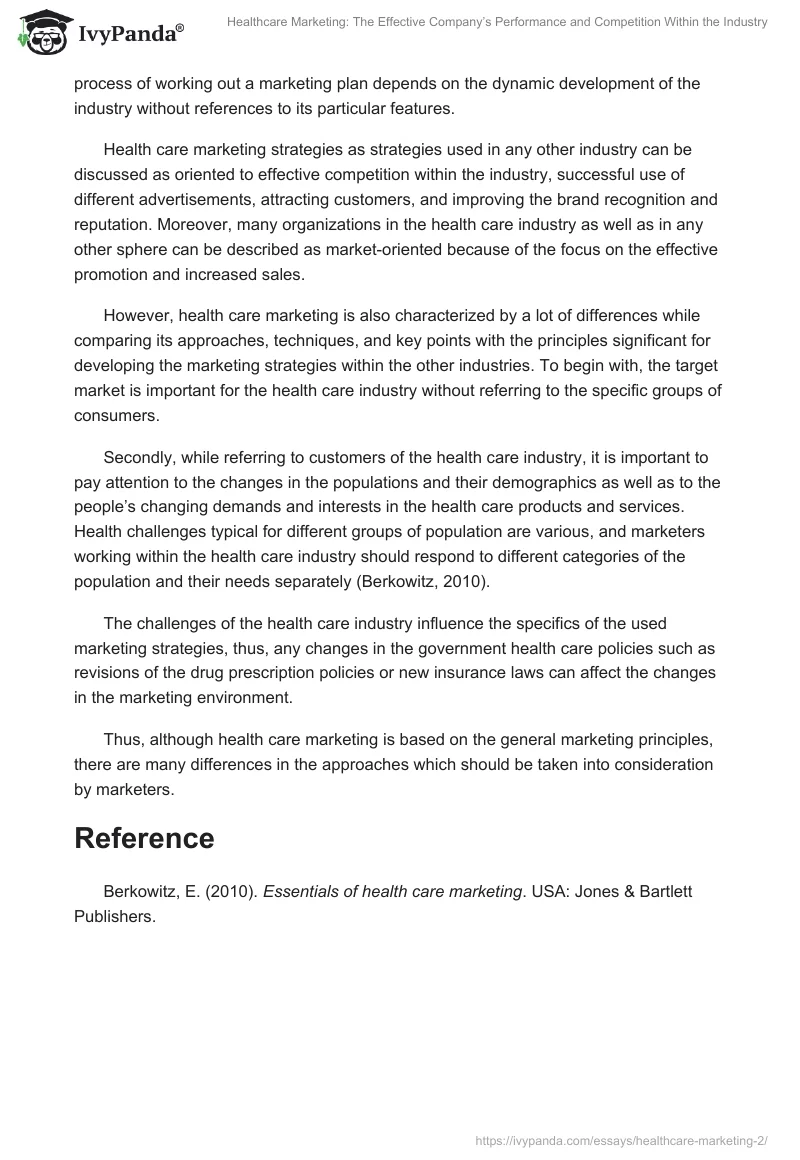 IvyPanda®

Healthcare Marketing: The Effective Company's Performance and Competition Within the Industry

process of working out a marketing plan depends on the dynamic development of the industry without references to its particular features.

Health care marketing strategies as strategies used in any other industry can be discussed as oriented to effective competition within the industry, successful use of different advertisements, attracting customers, and improving the brand recognition and reputation. Moreover, many organizations in the health care industry as well as in any other sphere can be described as market-oriented because of the focus on the effective promotion and increased sales.

However, health care marketing is also characterized by a lot of differences while comparing its approaches, techniques, and key points with the principles significant for developing the marketing strategies within the other industries. To begin with, the target market is important for the health care industry without referring to the specific groups of consumers.

Secondly, while referring to customers of the health care industry, it is important to pay attention to the changes in the populations and their demographics as well as to the people's changing demands and interests in the health care products and services. Health challenges typical for different groups of population are various, and marketers working within the health care industry should respond to different categories of the population and their needs separately (Berkowitz, 2010).

The challenges of the health care industry influence the specifics of the used marketing strategies, thus, any changes in the government health care policies such as revisions of the drug prescription policies or new insurance laws can affect the changes in the marketing environment.

Thus, although health care marketing is based on the general marketing principles, there are many differences in the approaches which should be taken into consideration by marketers.

Reference

Berkowitz, E. (2010). Essentials of health care marketing. USA: Jones & Bartlett Publishers.

https://ivypanda.com/essays/healthcare-marketing-2/